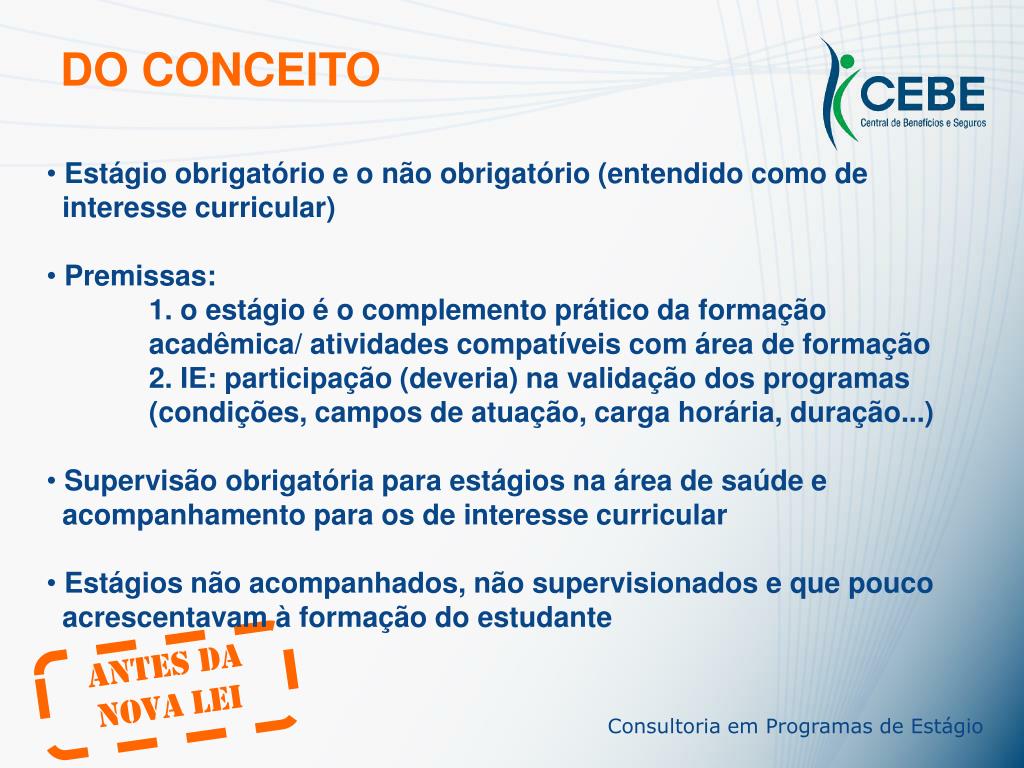 DO CONCEITO

CEBE
Central de Benefícios e Seguros

• Estágio obrigatório e o não obrigatório (entendido como de interesse curricular)

• Premissas:
1. o estágio é o complemento prático da formação acadêmica/ atividades compatíveis com área de formação
2. IE: participação (deveria) na validação dos programas (condições, campos de atuação, carga horária, duração...)

• Supervisão obrigatória para estágios na área de saúde e acompanhamento para os de interesse curricular

• Estágios não acompanhados, não supervisionados e que pouco acrescentavam à formação do estudante

ANTES DA NOVA LEI

Consultoria em Programas de Estágio